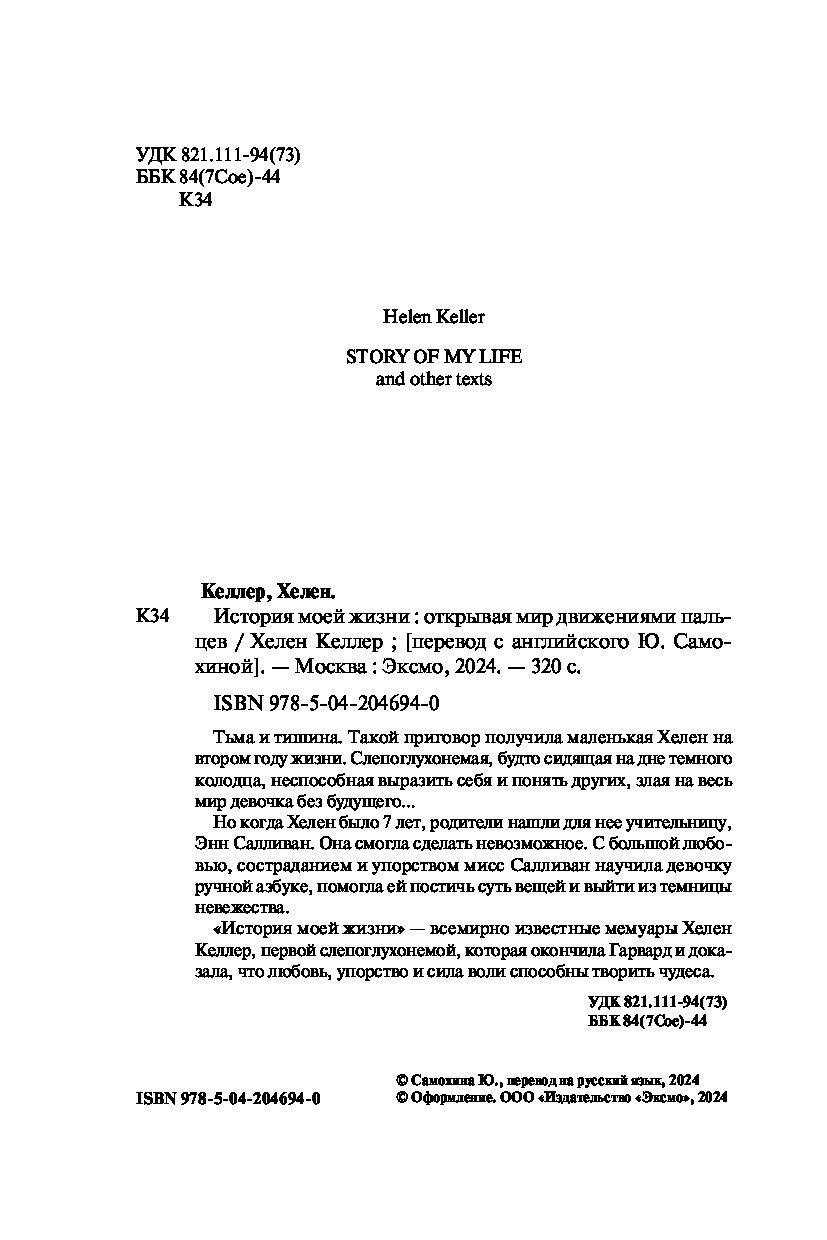 УДК 821.111-94(73)
ББК 84(7Сое)-44
К34

Helen Keller

STORY OF MY LIFE
and other texts

Келлер, Хелен.

К34 История моей жизни : открывая мир движениями пальцев / Хелен Келлер ; [перевод с английского Ю. Самохиной]. — Москва : Эксмо, 2024. — 320 с.

ISBN 978-5-04-204694-0

Тьма и тишина. Такой приговор получила маленькая Хелен на втором году жизни. Слепоглухонемая, будто сидящая на дне темного колодца, неспособная выразить себя и понять других, злая на весь мир девочка без будущего...

Но когда Хелен было 7 лет, родители нашли для нее учительницу, Энн Салливан. Она смогла сделать невозможное. С большой любовью, состраданием и упорством мисс Салливан научила девочку ручной азбуке, помогла ей постичь суть вещей и выйти из темницы невежества.

«История моей жизни» — всемирно известные мемуары Хелен Келлер, первой слепоглухонемой, которая окончила Гарвард и доказала, что любовь, упорство и сила воли способны творить чудеса.

УДК 821.111-94(73)
ББК 84(7Сое)-44

ISBN 978-5-04-204694-0

© Самохина Ю., перевод на русский язык, 2024
© Оформление. ООО «Издательство «Эксмо», 2024